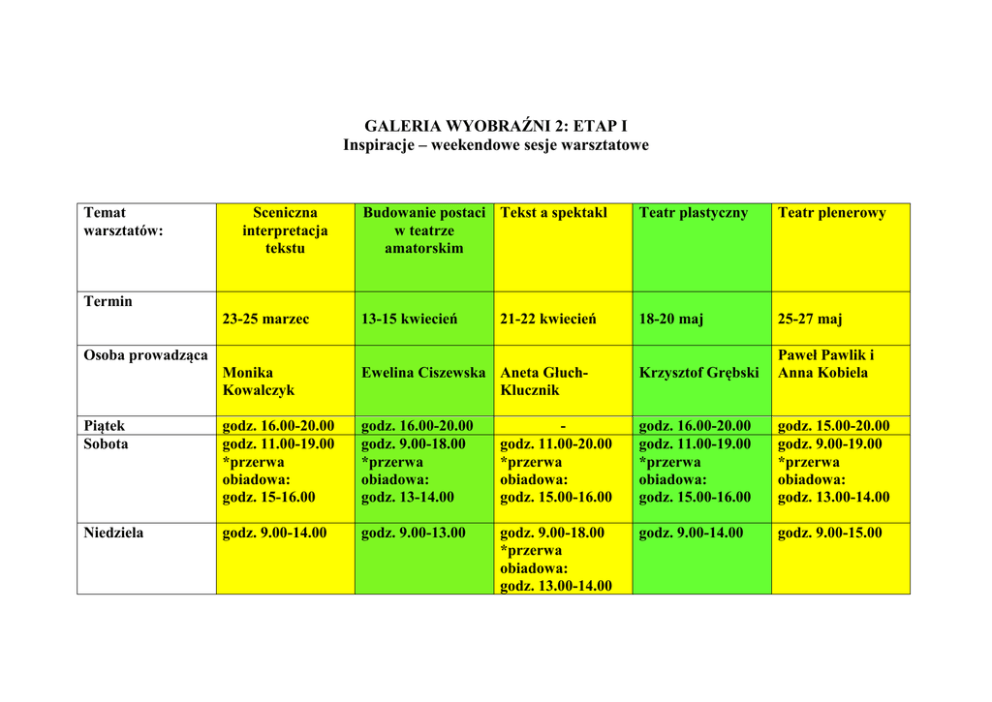 GALERIA WYOBRAŹNI 2: ETAP I
Inspiracje – weekendowe sesje warsztatowe

| Temat warsztatów: | Sceniczna interpretacja tekstu | Budowanie postaci w teatrze amatorskim | Tekst a spektakl | Teatr plastyczny | Teatr plenerowy |
|---|---|---|---|---|---|
| Termin | 23-25 marzec | 13-15 kwiecień | 21-22 kwiecień | 18-20 maj | 25-27 maj |
| Osoba prowadząca | Monika Kowalczyk | Ewelina Ciszewska | Aneta Głuch-Klucznik | Krzysztof Grębski | Paweł Pawlik i Anna Kobiela |
| Piątek | godz. 16.00-20.00 | godz. 16.00-20.00 | - | godz. 16.00-20.00 | godz. 15.00-20.00 |
| Sobota | godz. 11.00-19.00 *przerwa obiadowa: godz. 15-16.00 | godz. 9.00-18.00 *przerwa obiadowa: godz. 13-14.00 | godz. 11.00-20.00 *przerwa obiadowa: godz. 15.00-16.00 | godz. 11.00-19.00 *przerwa obiadowa: godz. 15.00-16.00 | godz. 9.00-19.00 *przerwa obiadowa: godz. 13.00-14.00 |
| Niedziela | godz. 9.00-14.00 | godz. 9.00-13.00 | godz. 9.00-18.00 *przerwa obiadowa: godz. 13.00-14.00 | godz. 9.00-14.00 | godz. 9.00-15.00 |